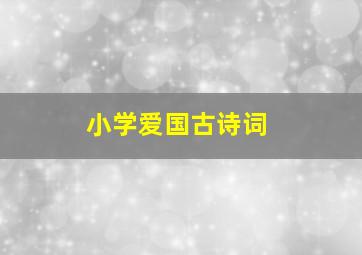 小学爱国古诗词